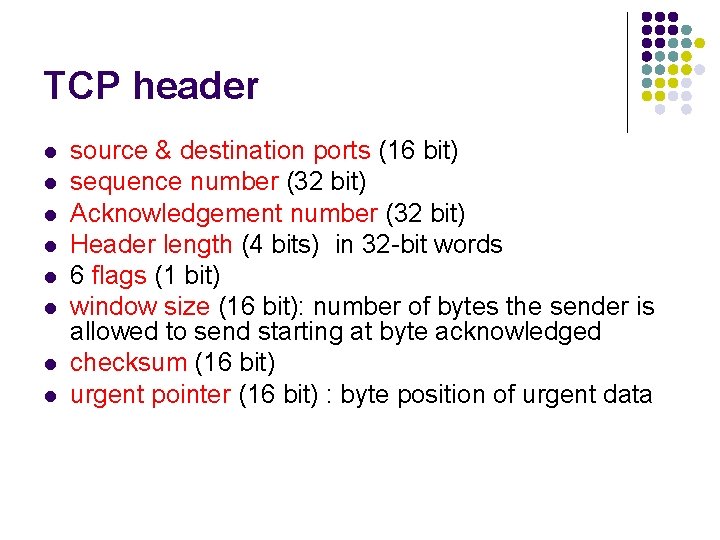 TCP header

• source & destination ports (16 bit)
• sequence number (32 bit)
• Acknowledgement number (32 bit)
• Header length (4 bits) in 32-bit words
• 6 flags (1 bit)
• window size (16 bit): number of bytes the sender is allowed to send starting at byte acknowledged
• checksum (16 bit)
• urgent pointer (16 bit) : byte position of urgent data